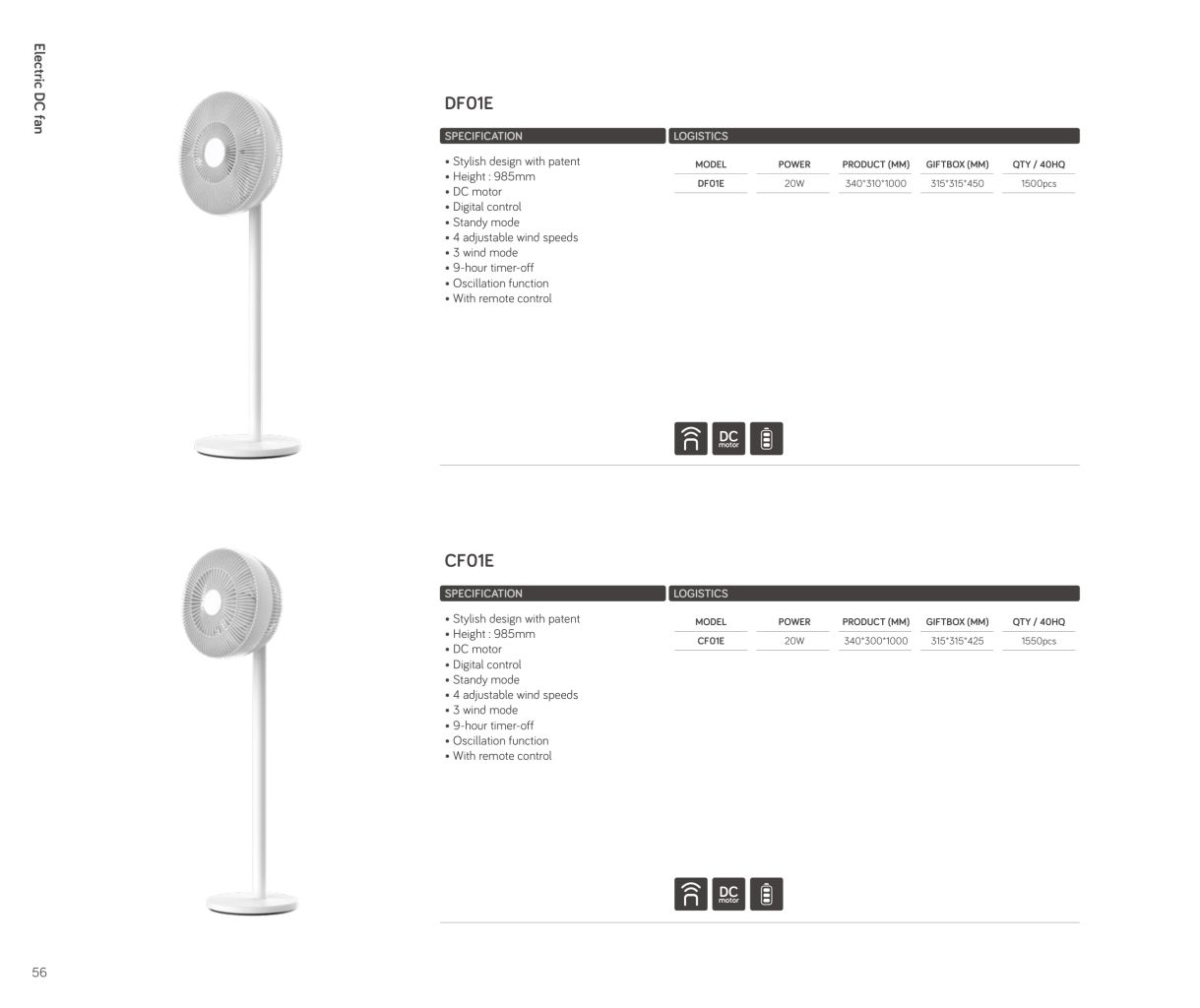 Electric DC fan

DF01E

SPECIFICATION

• Stylish design with patent
• Height : 985mm
• DC motor
• Digital control
• Standy mode
• 4 adjustable wind speeds
• 3 wind mode
• 9-hour timer-off
• Oscillation function
• With remote control

LOGISTICS

| MODEL | POWER | PRODUCT (MM) | GIFTBOX (MM) | QTY / 40HQ |
|---|---|---|---|---|
| DF01E | 20W | 340*310*1000 | 315*315*450 | 1500pcs |

DC motor

CF01E

SPECIFICATION

• Stylish design with patent
• Height : 985mm
• DC motor
• Digital control
• Standy mode
• 4 adjustable wind speeds
• 3 wind mode
• 9-hour timer-off
• Oscillation function
• With remote control

LOGISTICS

| MODEL | POWER | PRODUCT (MM) | GIFTBOX (MM) | QTY / 40HQ |
|---|---|---|---|---|
| CF01E | 20W | 340*300*1000 | 315*315*425 | 1550pcs |

DC motor

56